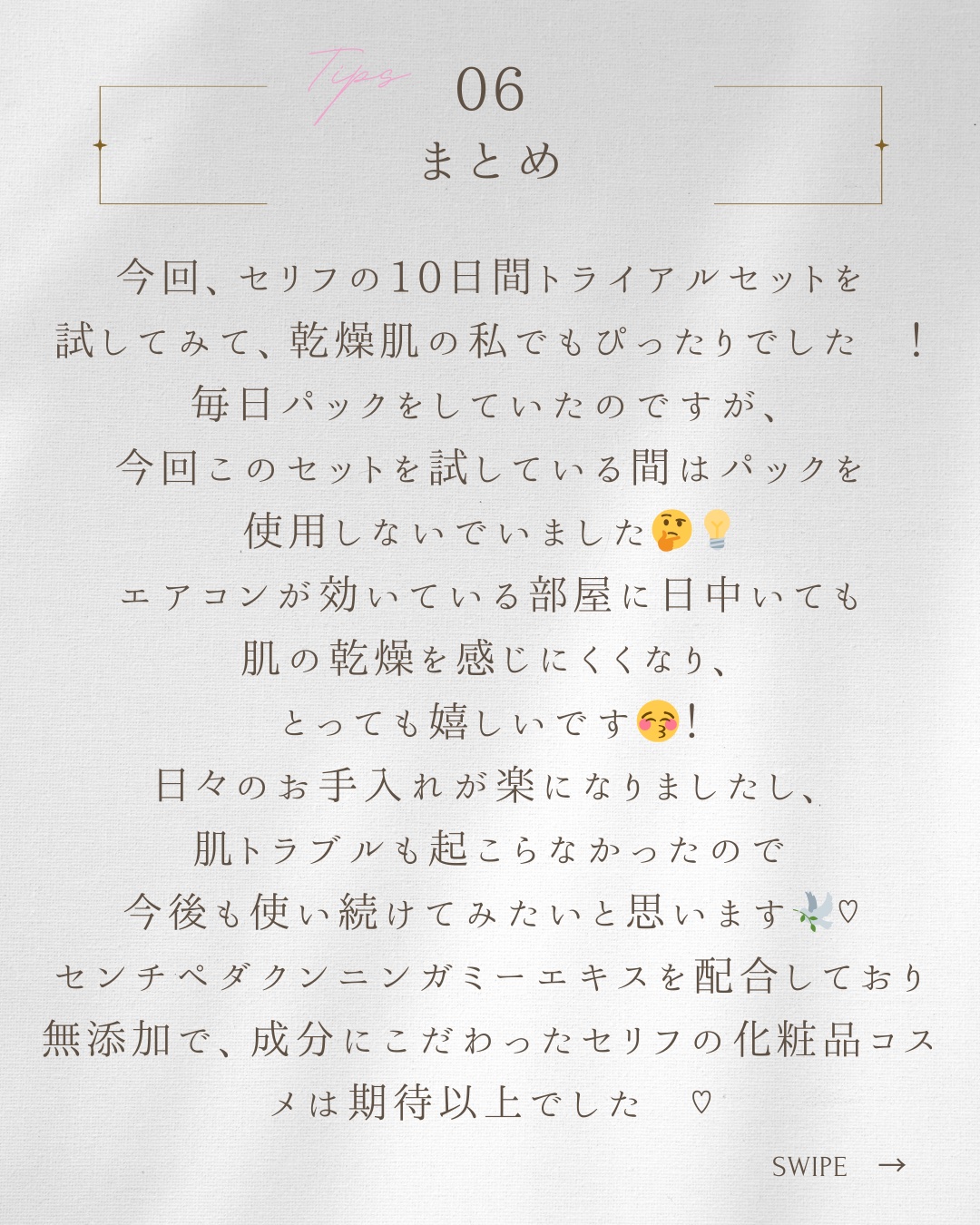 Tips
06
まとめ

今回、セリフの10日間トライアルセットを
試してみて、乾燥肌の私でもぴったりでした！
毎日パックをしていたのですが、
今回このセットを試している間はパックを
使用しないでいました🤔💡
エアコンが効いている部屋に日中いても
肌の乾燥を感じにくくなり、
とっても嬉しいです😚！
日々のお手入れが楽になりましたし、
肌トラブルも起こらなかったので
今後も使い続けてみたいと思います🕊♡
センチペダクンニンガミーエキスを配合しており
無添加で、成分にこだわったセリフの化粧品コスメは期待以上でした♡

SWIPE →